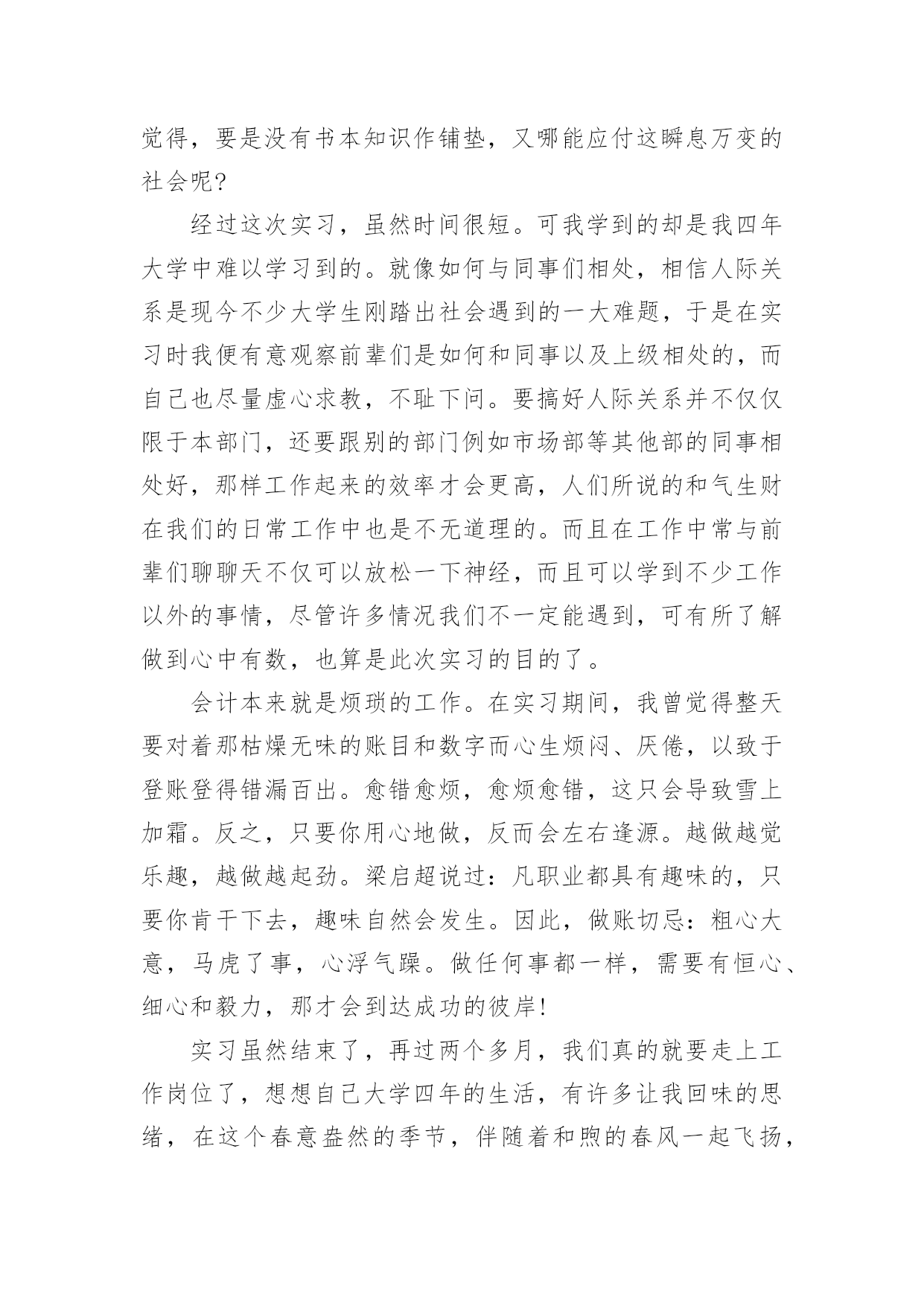 觉得，要是没有书本知识作铺垫，又哪能应付这瞬息万变的社会呢?

经过这次实习，虽然时间很短。可我学到的却是我四年大学中难以学习到的。就像如何与同事们相处，相信人际关系是现今不少大学生刚踏出社会遇到的一大难题，于是在实习时我便有意观察前辈们是如何和同事以及上级相处的，而自己也尽量虚心求教，不耻下问。要搞好人际关系并不仅仅限于本部门，还要跟别的部门例如市场部等其他部的同事相处好，那样工作起来的效率才会更高，人们所说的和气生财在我们的日常工作中也是不无道理的。而且在工作中常与前辈们聊聊天不仅可以放松一下神经，而且可以学到不少工作以外的事情，尽管许多情况我们不一定能遇到，可有所了解做到心中有数，也算是此次实习的目的了。

会计本来就是烦琐的工作。在实习期间，我曾觉得整天要对着那枯燥无味的账目和数字而心生烦闷、厌倦，以致于登账登得错漏百出。愈错愈烦，愈烦愈错，这只会导致雪上加霜。反之，只要你用心地做，反而会左右逢源。越做越觉乐趣，越做越起劲。梁启超说过：凡职业都具有趣味的，只要你肯干下去，趣味自然会发生。因此，做账切忌：粗心大意，马虎了事，心浮气躁。做任何事都一样，需要有恒心、细心和毅力，那才会到达成功的彼岸!

实习虽然结束了，再过两个多月，我们真的就要走上工作岗位了，想想自己大学四年的生活，有许多让我回味的思绪，在这个春意盎然的季节，伴随着和煦的春风一起飞扬，